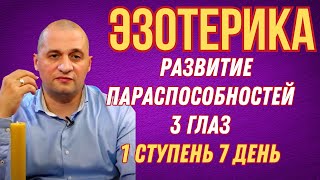 ЭЗОТЕРИКА
РАЗВИТИЕ
ПАРАСПОСОБНОСТЕЙ
3 ГЛАЗ
1 СТУПЕНЬ 7 ДЕНЬ